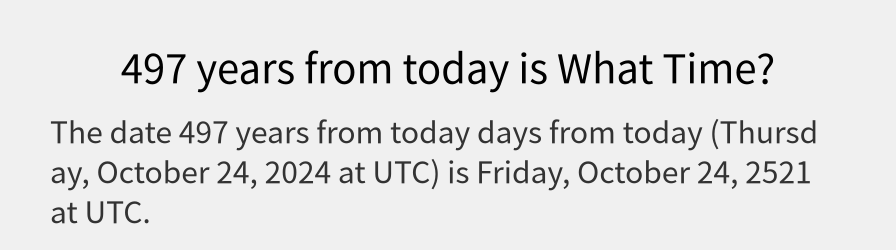 497 years from today is What Time?

The date 497 years from today days from today (Thursday, October 24, 2024 at UTC) is Friday, October 24, 2521 at UTC.